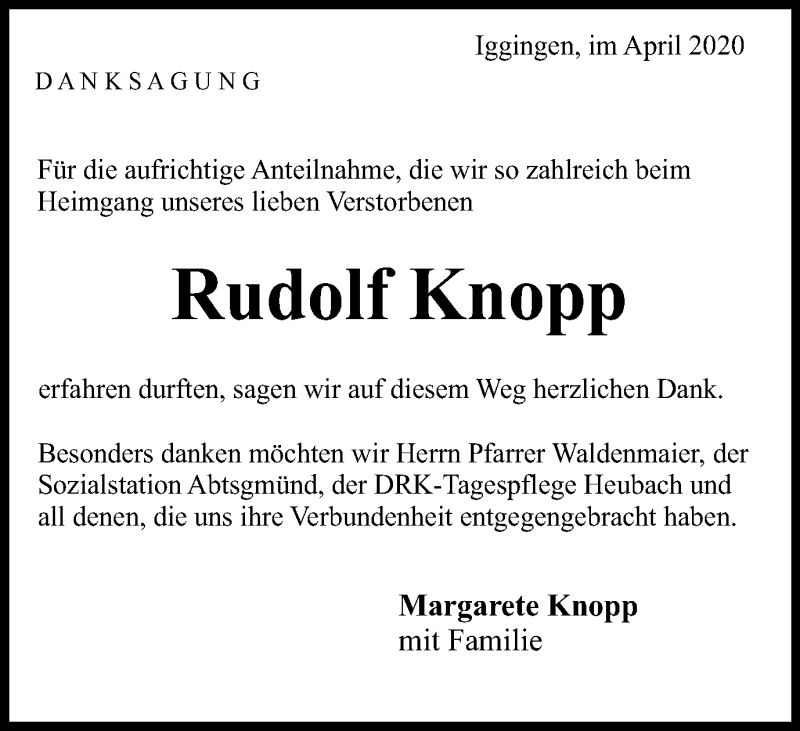 Iggingen, im April 2020

DANKSAGUNG

Für die aufrichtige Anteilnahme, die wir so zahlreich beim Heimgang unseres lieben Verstorbenen

Rudolf Knopp

erfahren durften, sagen wir auf diesem Weg herzlichen Dank.

Besonders danken möchten wir Herrn Pfarrer Waldenmaier, der Sozialstation Abtsgmünd, der DRK-Tagespflege Heubach und all denen, die uns ihre Verbundenheit entgegengebracht haben.

Margarete Knopp
mit Familie